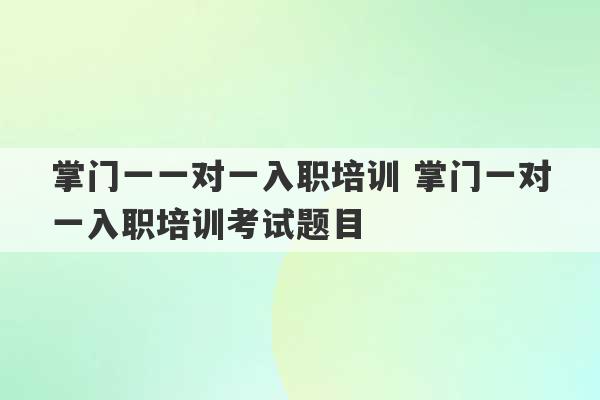 掌门一一对一入职培训 掌门一对一入职培训考试题目